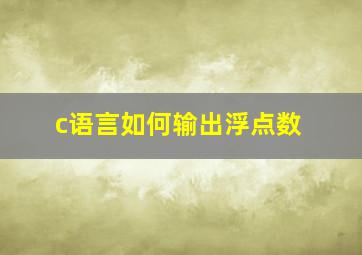 c语言如何输出浮点数